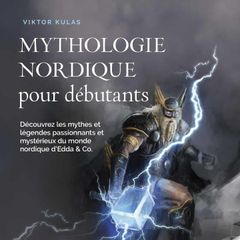 VIKTOR KULAS

MYTHOLOGIE NORDIQUE pour débutants

Découvrez les mythes et légendes passionnants et mystérieux du monde nordique d'Edda & Co.